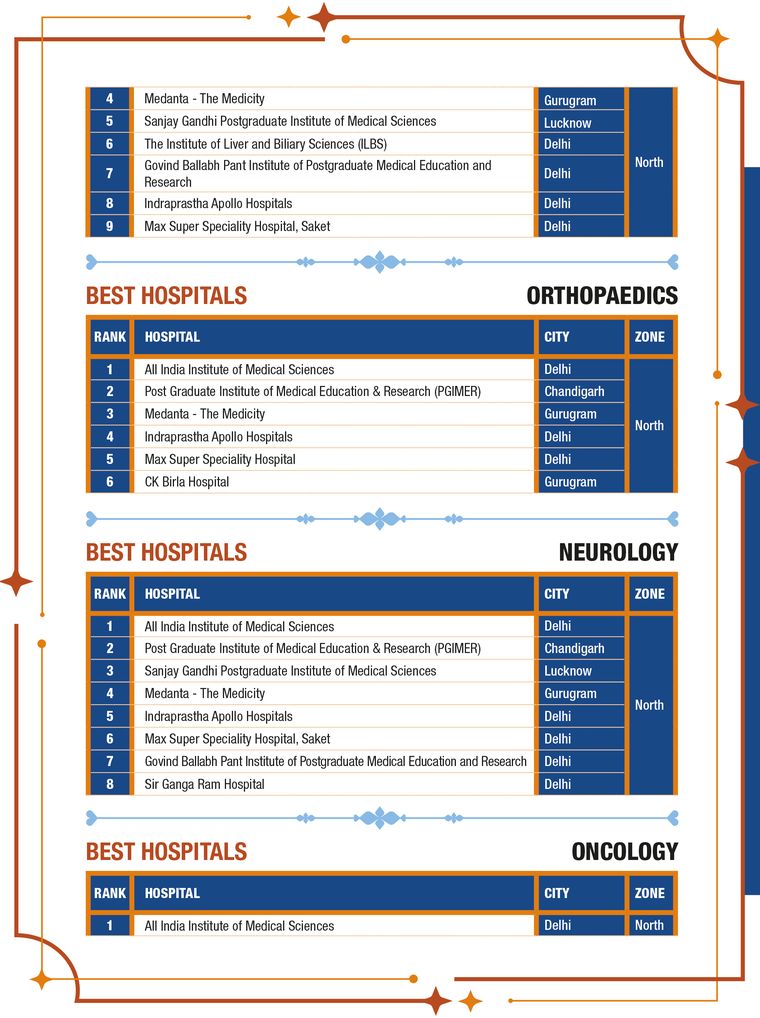 | 4 | Medanta - The Medicity | Gurugram | North |
|---|---|---|---|
| 5 | Sanjay Gandhi Postgraduate Institute of Medical Sciences | Lucknow | |
| 6 | The Institute of Liver and Biliary Sciences (ILBS) | Delhi | |
| 7 | Govind Ballabh Pant Institute of Postgraduate Medical Education and Research | Delhi | |
| 8 | Indraprastha Apollo Hospitals | Delhi | |
| 9 | Max Super Speciality Hospital, Saket | Delhi | |

BEST HOSPITALS ORTHOPAEDICS

| RANK | HOSPITAL | CITY | ZONE |
|---|---|---|---|
| 1 | All India Institute of Medical Sciences | Delhi | North |
| 2 | Post Graduate Institute of Medical Education & Research (PGIMER) | Chandigarh | |
| 3 | Medanta - The Medicity | Gurugram | |
| 4 | Indraprastha Apollo Hospitals | Delhi | |
| 5 | Max Super Speciality Hospital | Delhi | |
| 6 | CK Birla Hospital | Gurugram | |

BEST HOSPITALS NEUROLOGY

| RANK | HOSPITAL | CITY | ZONE |
|---|---|---|---|
| 1 | All India Institute of Medical Sciences | Delhi | North |
| 2 | Post Graduate Institute of Medical Education & Research (PGIMER) | Chandigarh | |
| 3 | Sanjay Gandhi Postgraduate Institute of Medical Sciences | Lucknow | |
| 4 | Medanta - The Medicity | Gurugram | |
| 5 | Indraprastha Apollo Hospitals | Delhi | |
| 6 | Max Super Speciality Hospital, Saket | Delhi | |
| 7 | Govind Ballabh Pant Institute of Postgraduate Medical Education and Research | Delhi | |
| 8 | Sir Ganga Ram Hospital | Delhi | |

BEST HOSPITALS ONCOLOGY

| RANK | HOSPITAL | CITY | ZONE |
|---|---|---|---|
| 1 | All India Institute of Medical Sciences | Delhi | North |